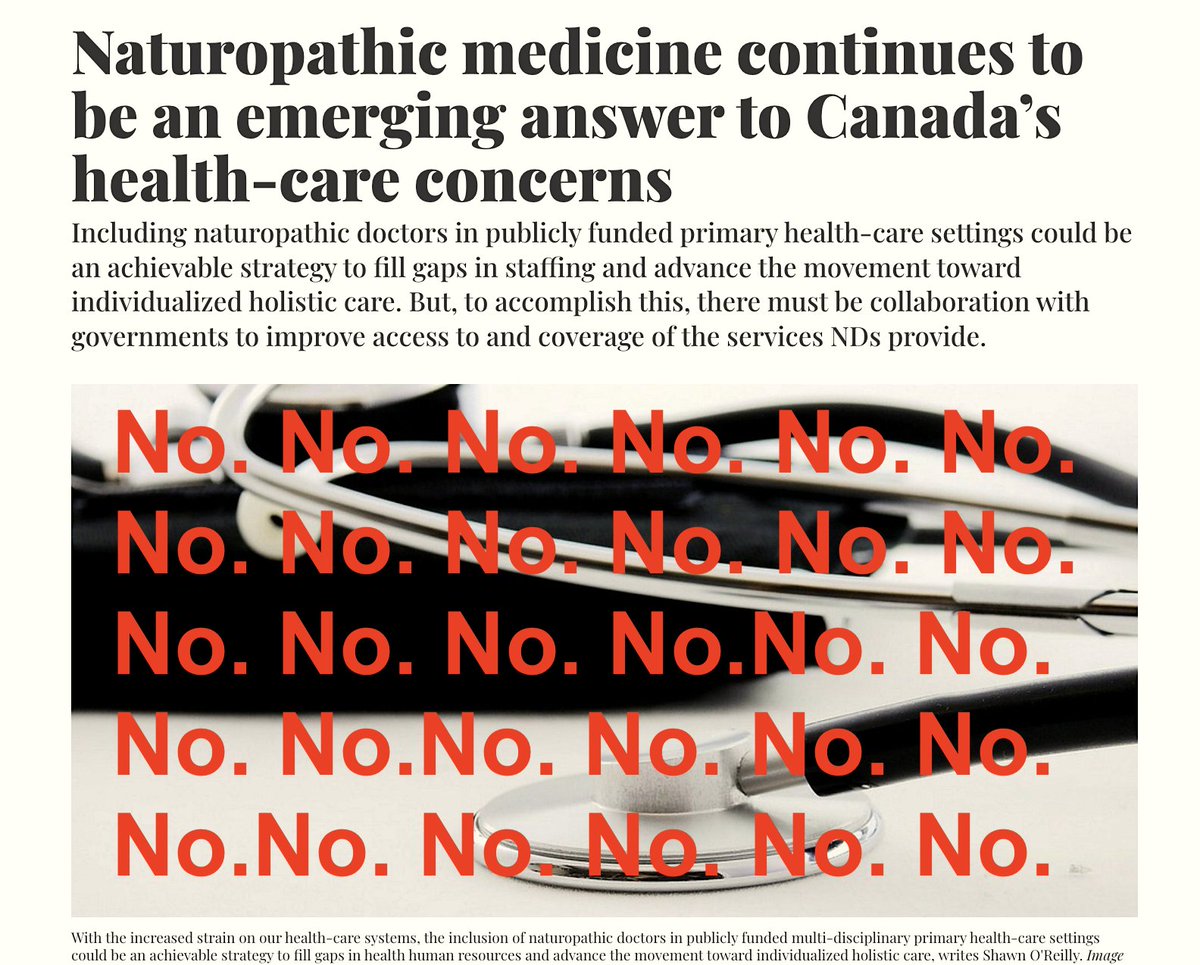 Naturopathic medicine continues to be an emerging answer to Canada's health-care concerns

Including naturopathic doctors in publicly funded primary health-care settings could be an achievable strategy to fill gaps in staffing and advance the movement toward individualized holistic care. But, to accomplish this, there must be collaboration with governments to improve access to and coverage of the services NDs provide.

No. No. No. No. No. No.
No. No. No. No. No. No.
No. No. No. No.No. No.
No. No.No. No. No. No.
No.No. No. No. No. No.

With the increased strain on our health-care systems, the inclusion of naturopathic doctors in publicly funded multi-disciplinary primary health-care settings could be an achievable strategy to fill gaps in health human resources and advance the movement toward individualized holistic care, writes Shawn O'Reilly. Image